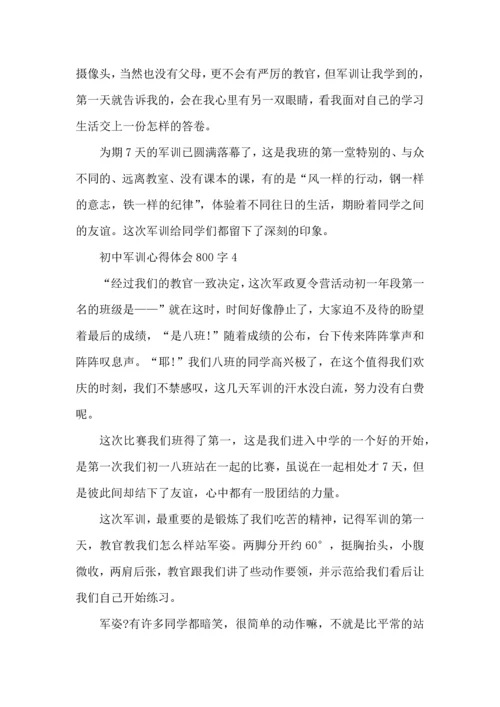 摄像头，当然也没有父母，更不会有严厉的教官，但军训让我学到的，第一天就告诉我的，会在我心里有另一双眼睛，看我面对自己的学习生活交上一份怎样的答卷。

为期 7 天的军训已圆满落幕了，这是我班的第一堂特别的、与众不同的、远离教室、没有课本的课，有的是“风一样的行动，钢一样的意志，铁一样的纪律”，体验着不同往日的生活，期盼着同学之间的友谊。这次军训给同学们都留下了深刻的印象。

初中军训心得体会 800 字 4

“经过我们的教官一致决定，这次军政夏令营活动初一年段第一名的班级是——”就在这时，时间好像静止了，大家迫不及待的盼望着最后的成绩，“是八班！”随着成绩的公布，台下传来阵阵掌声和阵阵叹息声。“耶！”我们八班的同学高兴极了，在这个值得我们欢庆的时刻，我们不禁感叹，这几天军训的汗水没白流，努力没有白费呢。

这次比赛我们班得了第一，这是我们进入中学的一个好的开始，是第一次我们初一八班站在一起的比赛，虽说在一起相处才 7 天，但是彼此间却结下了友谊，心中都有一股团结的力量。

这次军训，最重要的是锻炼了我们吃苦的精神，记得军训的第一天，教官教我们怎么样站军姿。两脚分开约 60°，挺胸抬头，小腹微收，两肩后张，教官跟我们讲了些动作要领，并示范给我们看后让我们自己开始练习。

军姿?有许多同学都暗笑，很简单的动作嘛，不就是比平常的站